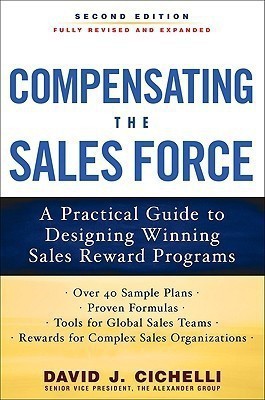 SECOND EDITION
FULLY REVISED AND EXPANDED

COMPENSATING
THE
SALES FORCE

A Practical Guide to Designing Winning Sales Reward Programs

· Over 40 Sample Plans ·
· Proven Formulas ·
· Tools for Global Sales Teams ·
· Rewards for Complex Sales Organizations ·

DAVID J. CICHELLI
SENIOR VICE PRESIDENT, THE ALEXANDER GROUP